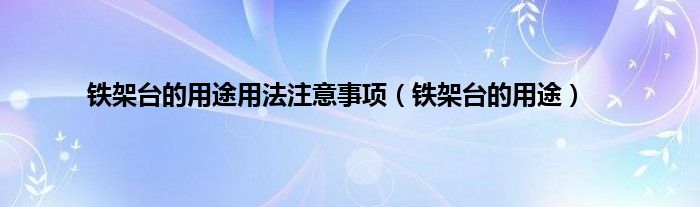 铁架台的用途用法注意事项（铁架台的用途）